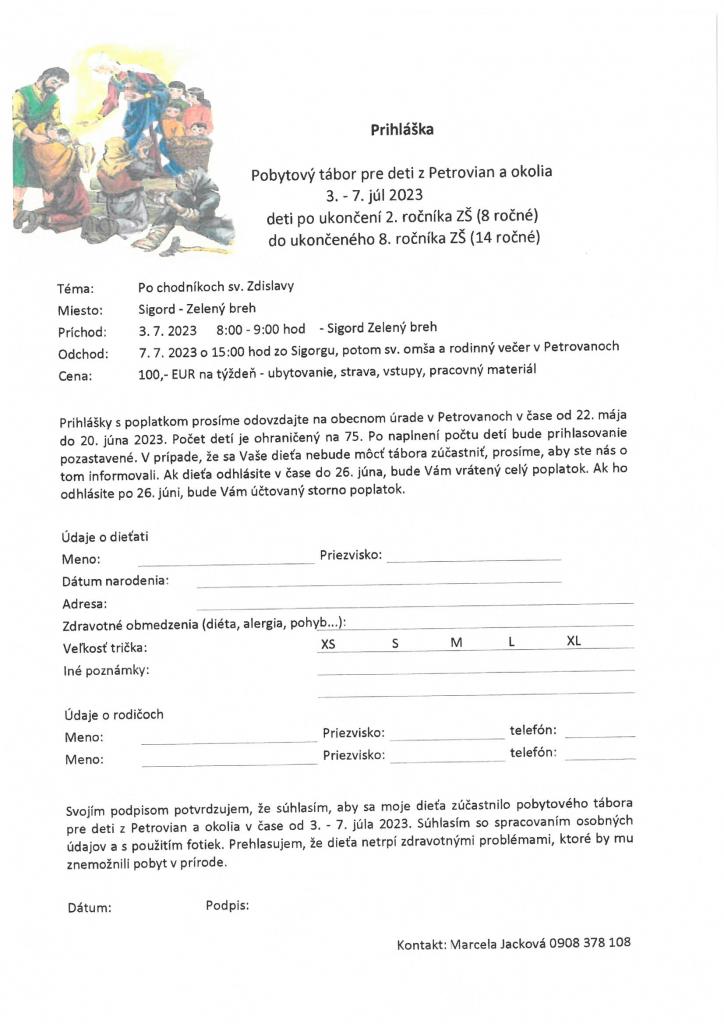 Prihláška

Pobytový tábor pre deti z Petrovian a okolia
3. - 7. júl 2023
deti po ukončení 2. ročníka ZŠ (8 ročné)
do ukončeného 8. ročníka ZŠ (14 ročné)

Téma: Po chodníkoch sv. Zdislavy
Miesto: Sigord - Zelený breh
Príchod: 3. 7. 2023 8:00 - 9:00 hod - Sigord Zelený breh
Odchod: 7. 7. 2023 o 15:00 hod zo Sigorgu, potom sv. omša a rodinný večer v Petrovanoch
Cena: 100,- EUR na týždeň - ubytovanie, strava, vstupy, pracovný materiál

Prihlášky s poplatkom prosíme odovzdajte na obecnom úrade v Petrovanoch v čase od 22. mája do 20. júna 2023. Počet detí je ohraničený na 75. Po naplnení počtu detí bude prihlasovanie pozastavené. V prípade, že sa Vaše dieťa nebude môcť tábora zúčastniť, prosíme, aby ste nás o tom informovali. Ak dieťa odhlásite v čase do 26. júna, bude Vám vrátený celý poplatok. Ak ho odhlásite po 26. júni, bude Vám účtovaný storno poplatok.

Údaje o dieťati
Meno: Priezvisko:
Dátum narodenia:
Adresa:
Zdravotné obmedzenia (diéta, alergia, pohyb...):
Veľkosť trička: XS S M L XL
Iné poznámky:

Údaje o rodičoch
Meno: Priezvisko: telefón:
Meno: Priezvisko: telefón:

Svojím podpisom potvrdzujem, že súhlasím, aby sa moje dieťa zúčastnilo pobytového tábora pre deti z Petrovian a okolia v čase od 3. - 7. júla 2023. Súhlasím so spracovaním osobných údajov a s použitím fotiek. Prehlasujem, že dieťa netrpí zdravotnými problémami, ktoré by mu znemožnili pobyt v prírode.

Dátum: Podpis:

Kontakt: Marcela Jacková 0908 378 108